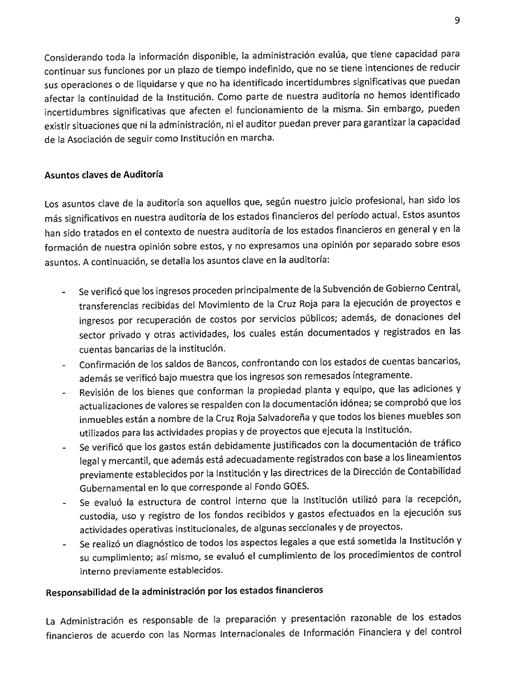 9

Considerando toda la información disponible, la administración evalúa, que tiene capacidad para continuar sus funciones por un plazo de tiempo indefinido, que no se tiene intenciones de reducir sus operaciones o de liquidarse y que no ha identificado incertidumbres significativas que puedan afectar la continuidad de la Institución. Como parte de nuestra auditoría no hemos identificado incertidumbres significativas que afecten el funcionamiento de la misma. Sin embargo, pueden existir situaciones que ni la administración, ni el auditor puedan prever para garantizar la capacidad de la Asociación de seguir como Institución en marcha.

Asuntos claves de Auditoría

Los asuntos clave de la auditoría son aquellos que, según nuestro juicio profesional, han sido los más significativos en nuestra auditoría de los estados financieros del período actual. Estos asuntos han sido tratados en el contexto de nuestra auditoría de los estados financieros en general y en la formación de nuestra opinión sobre estos, y no expresamos una opinión por separado sobre esos asuntos. A continuación, se detalla los asuntos clave en la auditoría:

- Se verificó que los ingresos proceden principalmente de la Subvención de Gobierno Central, transferencias recibidas del Movimiento de la Cruz Roja para la ejecución de proyectos e ingresos por recuperación de costos por servicios públicos; además, de donaciones del sector privado y otras actividades, los cuales están documentados y registrados en las cuentas bancarias de la institución.
- Confirmación de los saldos de Bancos, confrontando con los estados de cuentas bancarios, además se verificó bajo muestra que los ingresos son remesados íntegramente.
- Revisión de los bienes que conforman la propiedad planta y equipo, que las adiciones y actualizaciones de valores se respalden con la documentación idónea; se comprobó que los inmuebles están a nombre de la Cruz Roja Salvadoreña y que todos los bienes muebles son utilizados para las actividades propias y de proyectos que ejecuta la Institución.
- Se verificó que los gastos están debidamente justificados con la documentación de tráfico legal y mercantil, que además está adecuadamente registrados con base a los lineamientos previamente establecidos por la Institución y las directrices de la Dirección de Contabilidad Gubernamental en lo que corresponde al Fondo GOES.
- Se evaluó la estructura de control interno que la Institución utilizó para la recepción, custodia, uso y registro de los fondos recibidos y gastos efectuados en la ejecución sus actividades operativas institucionales, de algunas seccionales y de proyectos.
- Se realizó un diagnóstico de todos los aspectos legales a que está sometida la Institución y su cumplimiento; así mismo, se evaluó el cumplimiento de los procedimientos de control interno previamente establecidos.

Responsabilidad de la administración por los estados financieros

La Administración es responsable de la preparación y presentación razonable de los estados financieros de acuerdo con las Normas Internacionales de Información Financiera y del control